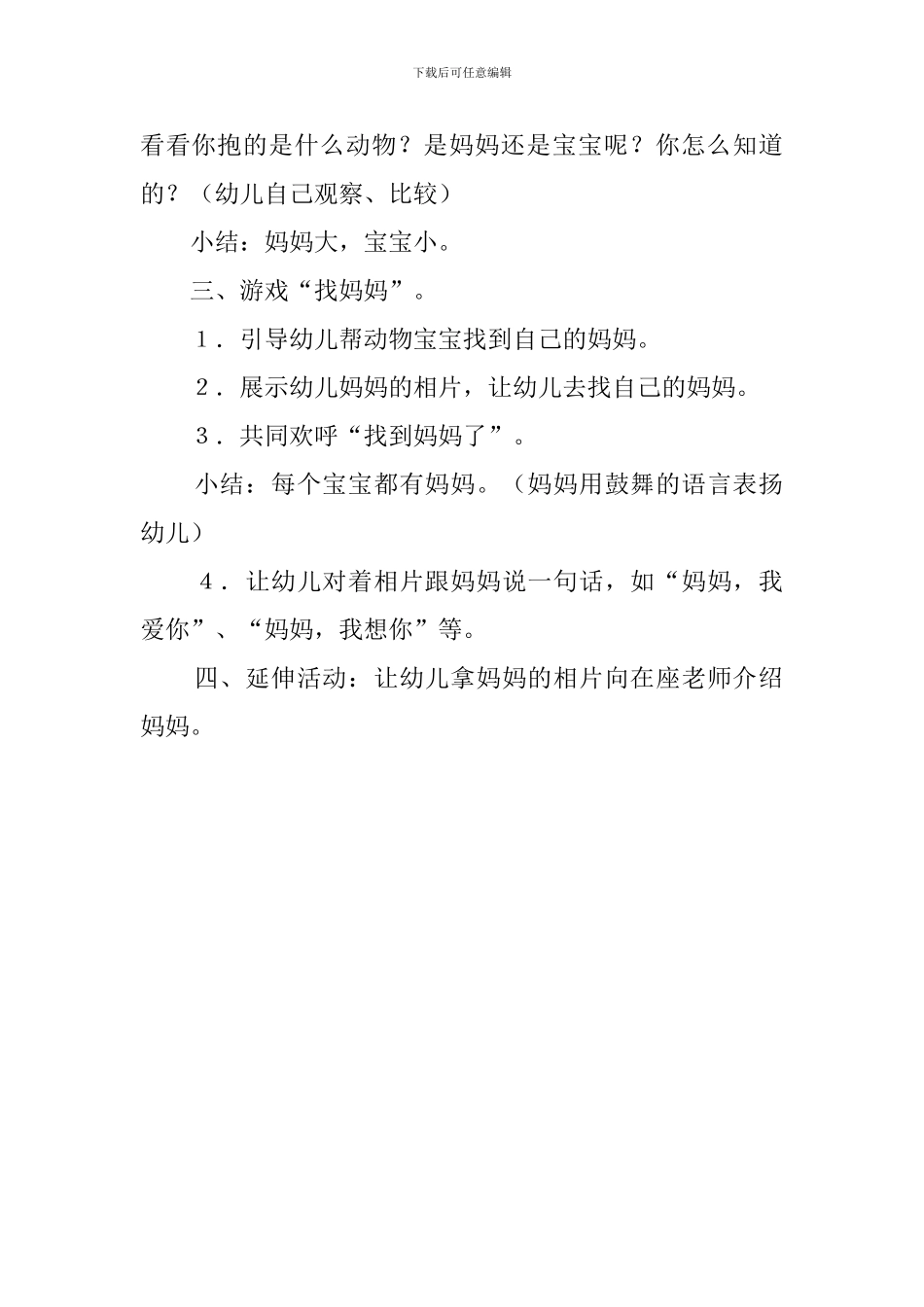 下载后可任意编辑

看看你抱的是什么动物？是妈妈还是宝宝呢？你怎么知道的？（幼儿自己观察、比较）

小结：妈妈大，宝宝小。

三、游戏“找妈妈”。

1．引导幼儿帮动物宝宝找到自己的妈妈。

2．展示幼儿妈妈的相片，让幼儿去找自己的妈妈。

3．共同欢呼“找到妈妈了”。

小结：每个宝宝都有妈妈。（妈妈用鼓舞的语言表扬幼儿）

4．让幼儿对着相片跟妈妈说一句话，如“妈妈，我爱你”、“妈妈，我想你”等。

四、延伸活动：让幼儿拿妈妈的相片向在座老师介绍妈妈。